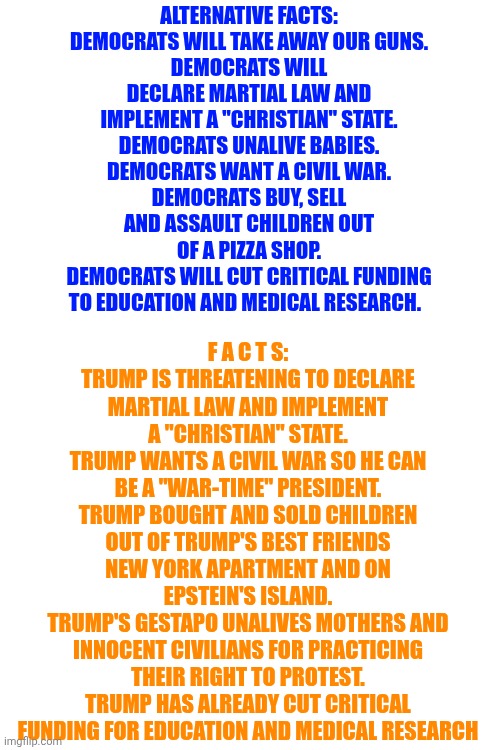 ALTERNATIVE FACTS:
DEMOCRATS WILL TAKE AWAY OUR GUNS.
DEMOCRATS WILL DECLARE MARTIAL LAW AND IMPLEMENT A "CHRISTIAN" STATE.
DEMOCRATS UNALIVE BABIES.
DEMOCRATS WANT A CIVIL WAR.
DEMOCRATS BUY, SELL AND ASSAULT CHILDREN OUT OF A PIZZA SHOP.
DEMOCRATS WILL CUT CRITICAL FUNDING TO EDUCATION AND MEDICAL RESEARCH.

F A C T S:
TRUMP IS THREATENING TO DECLARE MARTIAL LAW AND IMPLEMENT A "CHRISTIAN" STATE.
TRUMP WANTS A CIVIL WAR SO HE CAN BE A "WAR-TIME" PRESIDENT.
TRUMP BOUGHT AND SOLD CHILDREN OUT OF TRUMP'S BEST FRIENDS NEW YORK APARTMENT AND ON EPSTEIN'S ISLAND.
TRUMP'S GESTAPO UNALIVES MOTHERS AND INNOCENT CIVILIANS FOR PRACTICING THEIR RIGHT TO PROTEST.
TRUMP HAS ALREADY CUT CRITICAL FUNDING FOR EDUCATION AND MEDICAL RESEARCH

imgflip.com